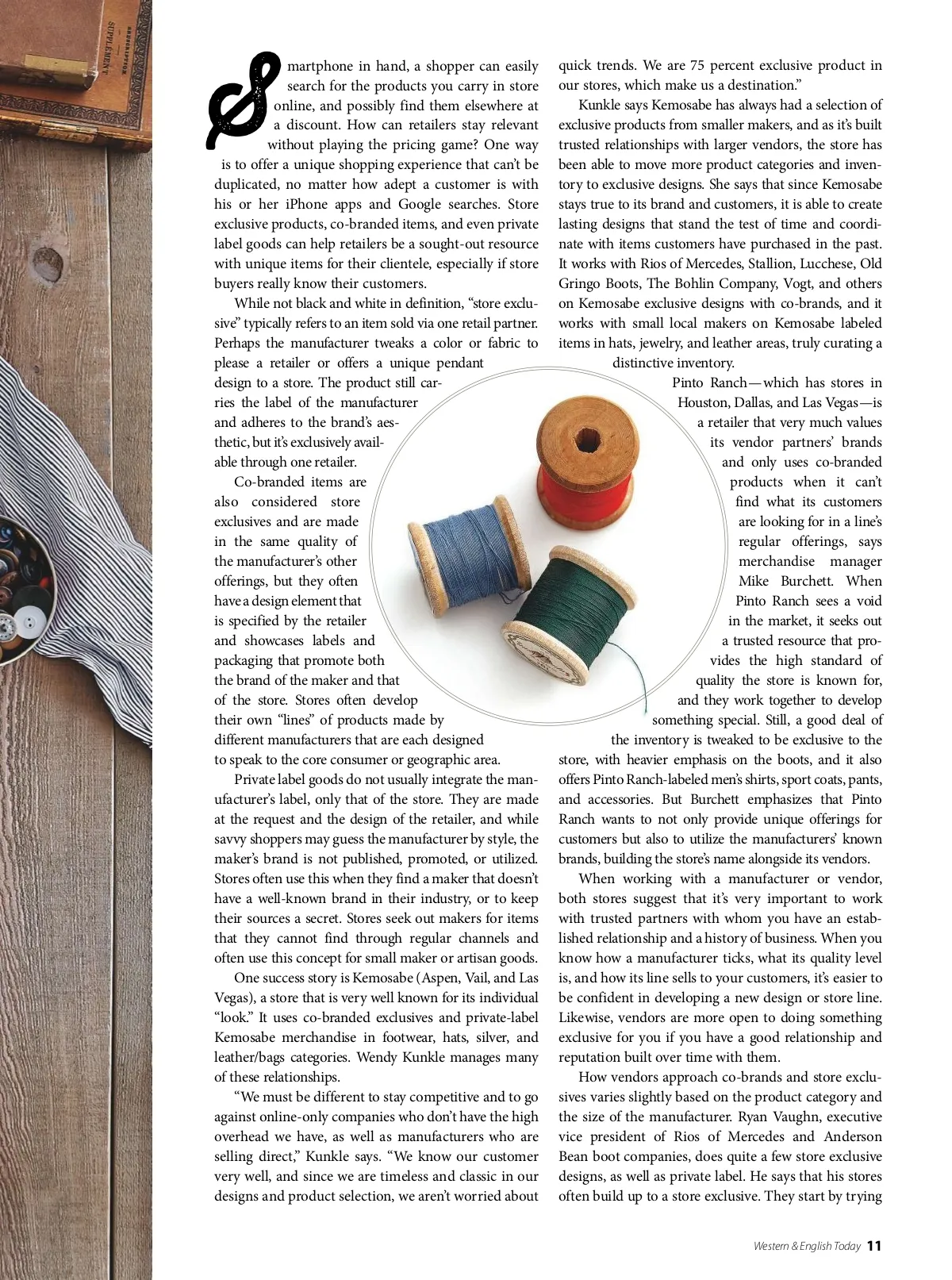 Smartphone in hand, a shopper can easily search for the products you carry in store online, and possibly find them elsewhere at a discount. How can retailers stay relevant without playing the pricing game? One way is to offer a unique shopping experience that can't be duplicated, no matter how adept a customer is with his or her iPhone apps and Google searches. Store exclusive products, co-branded items, and even private label goods can help retailers be a sought-out resource with unique items for their clientele, especially if store buyers really know their customers.

While not black and white in definition, "store exclusive" typically refers to an item sold via one retail partner. Perhaps the manufacturer tweaks a color or fabric to please a retailer or offers a unique pendant design to a store. The product still carries the label of the manufacturer and adheres to the brand's aesthetic, but it's exclusively available through one retailer.

Co-branded items are also considered store exclusives and are made in the same quality of the manufacturer's other offerings, but they often have a design element that is specified by the retailer and showcases labels and packaging that promote both the brand of the maker and that of the store. Stores often develop their own "lines" of products made by different manufacturers that are each designed to speak to the core consumer or geographic area.

Private label goods do not usually integrate the manufacturer's label, only that of the store. They are made at the request and the design of the retailer, and while savvy shoppers may guess the manufacturer by style, the maker's brand is not published, promoted, or utilized. Stores often use this when they find a maker that doesn't have a well-known brand in their industry, or to keep their sources a secret. Stores seek out makers for items that they cannot find through regular channels and often use this concept for small maker or artisan goods.

One success story is Kemosabe (Aspen, Vail, and Las Vegas), a store that is very well known for its individual "look." It uses co-branded exclusives and private-label Kemosabe merchandise in footwear, hats, silver, and leather/bags categories. Wendy Kunkle manages many of these relationships.

"We must be different to stay competitive and to go against online-only companies who don't have the high overhead we have, as well as manufacturers who are selling direct," Kunkle says. "We know our customer very well, and since we are timeless and classic in our designs and product selection, we aren't worried about quick trends. We are 75 percent exclusive product in our stores, which make us a destination."

Kunkle says Kemosabe has always had a selection of exclusive products from smaller makers, and as it's built trusted relationships with larger vendors, the store has been able to move more product categories and inventory to exclusive designs. She says that since Kemosabe stays true to its brand and customers, it is able to create lasting designs that stand the test of time and coordinate with items customers have purchased in the past. It works with Rios of Mercedes, Stallion, Lucchese, Old Gringo Boots, The Bohlin Company, Vogt, and others on Kemosabe exclusive designs with co-brands, and it works with small local makers on Kemosabe labeled items in hats, jewelry, and leather areas, truly curating a distinctive inventory.

Pinto Ranch—which has stores in Houston, Dallas, and Las Vegas—is a retailer that very much values its vendor partners' brands and only uses co-branded products when it can't find what its customers are looking for in a line's regular offerings, says merchandise manager Mike Burchett. When Pinto Ranch sees a void in the market, it seeks out a trusted resource that provides the high standard of quality the store is known for, and they work together to develop something special. Still, a good deal of the inventory is tweaked to be exclusive to the store, with heavier emphasis on the boots, and it also offers Pinto Ranch-labeled men's shirts, sport coats, pants, and accessories. But Burchett emphasizes that Pinto Ranch wants to not only provide unique offerings for customers but also to utilize the manufacturers' known brands, building the store's name alongside its vendors.

When working with a manufacturer or vendor, both stores suggest that it's very important to work with trusted partners with whom you have an established relationship and a history of business. When you know how a manufacturer ticks, what its quality level is, and how its line sells to your customers, it's easier to be confident in developing a new design or store line. Likewise, vendors are more open to doing something exclusive for you if you have a good relationship and reputation built over time with them.

How vendors approach co-brands and store exclusives varies slightly based on the product category and the size of the manufacturer. Ryan Vaughn, executive vice president of Rios of Mercedes and Anderson Bean boot companies, does quite a few store exclusive designs, as well as private label. He says that his stores often build up to a store exclusive. They start by trying

Western & English Today 11